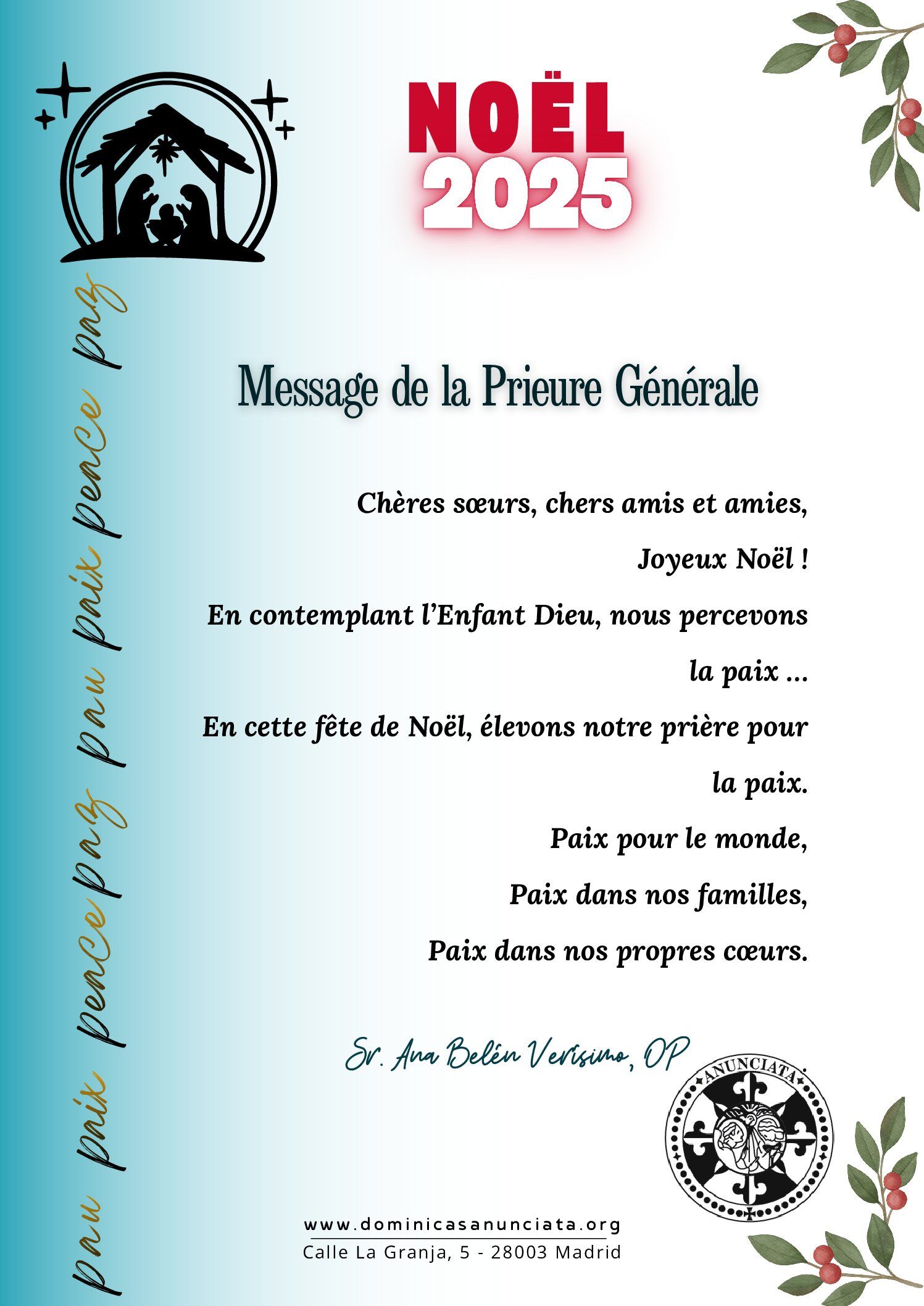 NOËL
2025

Message de la Prieure Générale

Chères sœurs, chers amis et amies,

Joyeux Noël !

En contemplant l'Enfant Dieu, nous percevons la paix ...

En cette fête de Noël, élevons notre prière pour la paix.

Paix pour le monde,

Paix dans nos familles,

Paix dans nos propres cœurs.

Sr. Ana Belén Verísimo, OP

ANUNCIATA

www.dominicasanunciata.org
Calle La Granja, 5 - 28003 Madrid

pau paix peace paz pau paix peace paz